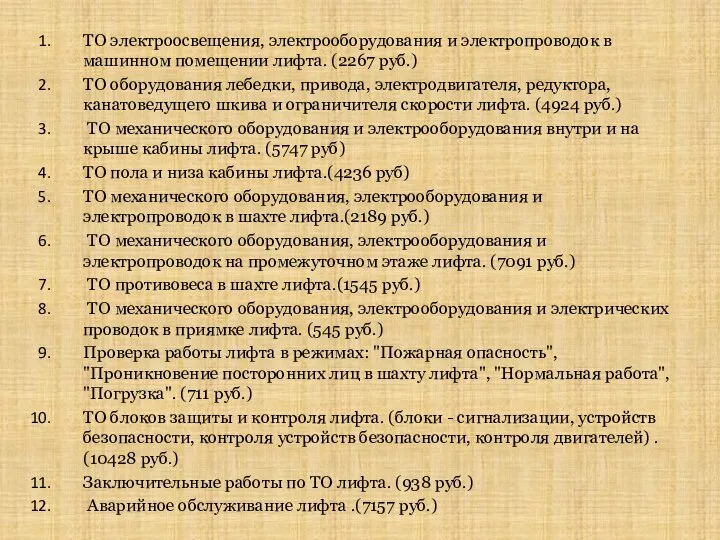 1. ТО электроосвещения, электрооборудования и электропроводок в машинном помещении лифта. (2267 руб.)
2. ТО оборудования лебедки, привода, электродвигателя, редуктора, канатоведущего шкива и ограничителя скорости лифта. (4924 руб.)
3. ТО механического оборудования и электрооборудования внутри и на крыше кабины лифта. (5747 руб)
4. ТО пола и низа кабины лифта.(4236 руб)
5. ТО механического оборудования, электрооборудования и электропроводок в шахте лифта.(2189 руб.)
6. ТО механического оборудования, электрооборудования и электропроводок на промежуточном этаже лифта. (7091 руб.)
7. ТО противовеса в шахте лифта.(1545 руб.)
8. ТО механического оборудования, электрооборудования и электрических проводок в приямке лифта. (545 руб.)
9. Проверка работы лифта в режимах: "Пожарная опасность", "Проникновение посторонних лиц в шахту лифта", "Нормальная работа", "Погрузка". (711 руб.)
10. ТО блоков защиты и контроля лифта. (блоки - сигнализации, устройств безопасности, контроля устройств безопасности, контроля двигателей) . (10428 руб.)
11. Заключительные работы по ТО лифта. (938 руб.)
12. Аварийное обслуживание лифта .(7157 руб.)